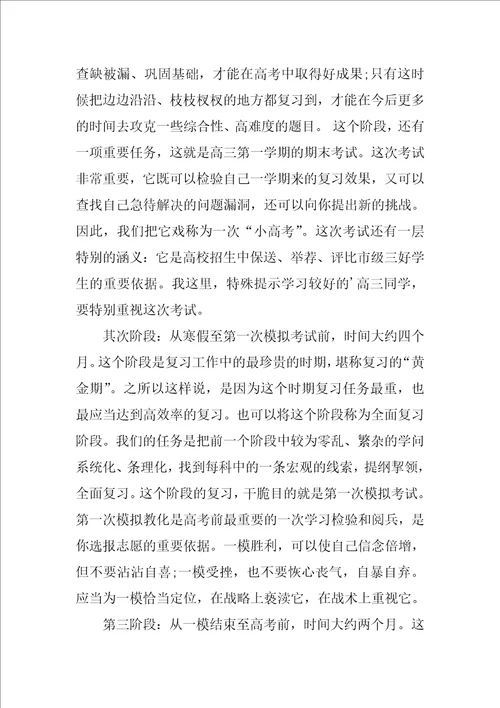 查缺被漏、巩固基础，才能在高考中取得好成果;只有这时候把边边沿沿、枝枝杈杈的地方都复习到，才能在今后更多的时间去攻克一些综合性、高难度的题目。 这个阶段，还有一项重要任务，这就是高三第一学期的期末考试。这次考试非常重要，它既可以检验自己一学期来的复习效果，又可以查找自己急待解决的问题漏洞，还可以向你提出新的挑战。因此，我们把它戏称为一次“小高考”。这次考试还有一层特别的涵义：它是高校招生中保送、举荐、评比市级三好学生的重要依据。我这里，特殊提示学习较好的’高三同学，要特别重视这次考试。

其次阶段：从寒假至第一次模拟考试前，时间大约四个月。这个阶段是复习工作中的最珍贵的时期，堪称复习的“黄金期”。之所以这样说，是因为这个时期复习任务最重，也最应当达到高效率的复习。也可以将这个阶段称为全面复习阶段。我们的任务是把前一个阶段中较为零乱、繁杂的学问系统化、条理化，找到每科中的一条宏观的线索，提纲挈领，全面复习。这个阶段的复习，干脆目的就是第一次模拟考试。第一次模拟教化是高考前最重要的一次学习检验和阅兵，是你选报志愿的重要依据。一模胜利，可以使自己信念倍增，但不要沾沾自喜;一模受挫，也不要恢心丧气，自暴自弃。应当为一模恰当定位，在战略上亵渎它，在战术上重视它。

第三阶段：从一模结束至高考前，时间大约两个月。这